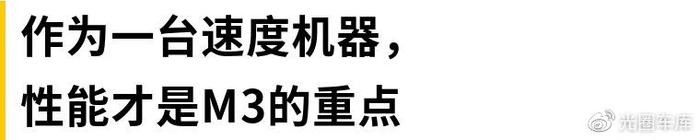 作为一台速度机器，
性能才是M3的重点

光圈车库